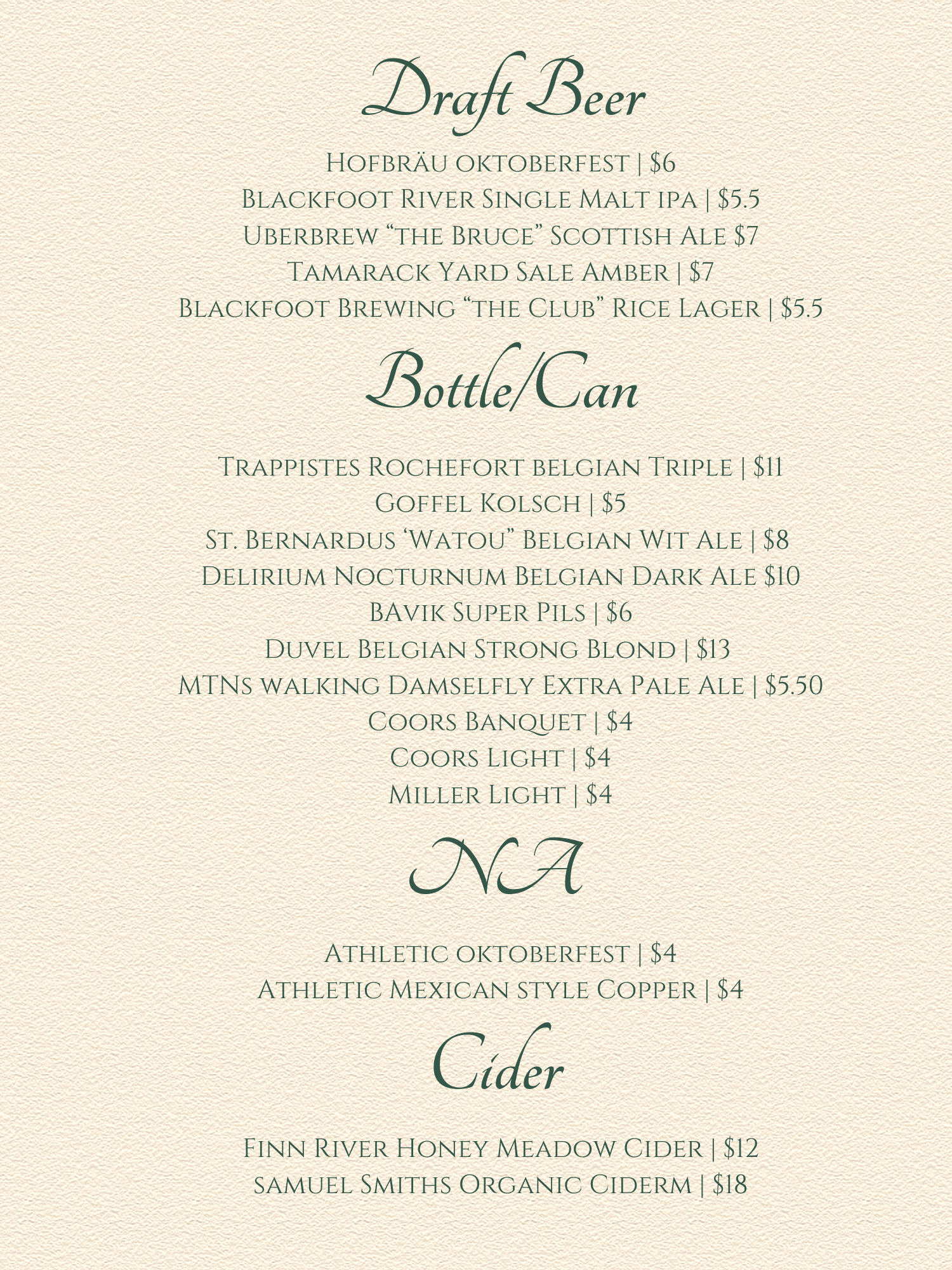 Draft Beer

Hofbräu oktoberfest | $6
Blackfoot River Single Malt ipa | $5.5
Uberbrew “the Bruce” Scottish Ale $7
Tamarack Yard Sale Amber | $7
Blackfoot Brewing “the Club” Rice Lager | $5.5

Bottle/Can

Trappistes Rochefort belgian Triple | $11
Goffel Kolsch | $5
St. Bernardus ‘Watou” Belgian Wit Ale | $8
Delirium Nocturnum Belgian Dark Ale $10
BAvik Super Pils | $6
Duvel Belgian Strong Blond | $13
MTNs walking Damselfly Extra Pale Ale | $5.50
Coors Banquet | $4
Coors Light | $4
Miller Light | $4

NA

Athletic oktoberfest | $4
Athletic Mexican style Copper | $4

Cider

Finn River Honey Meadow Cider | $12
samuel Smiths Organic Ciderm | $18